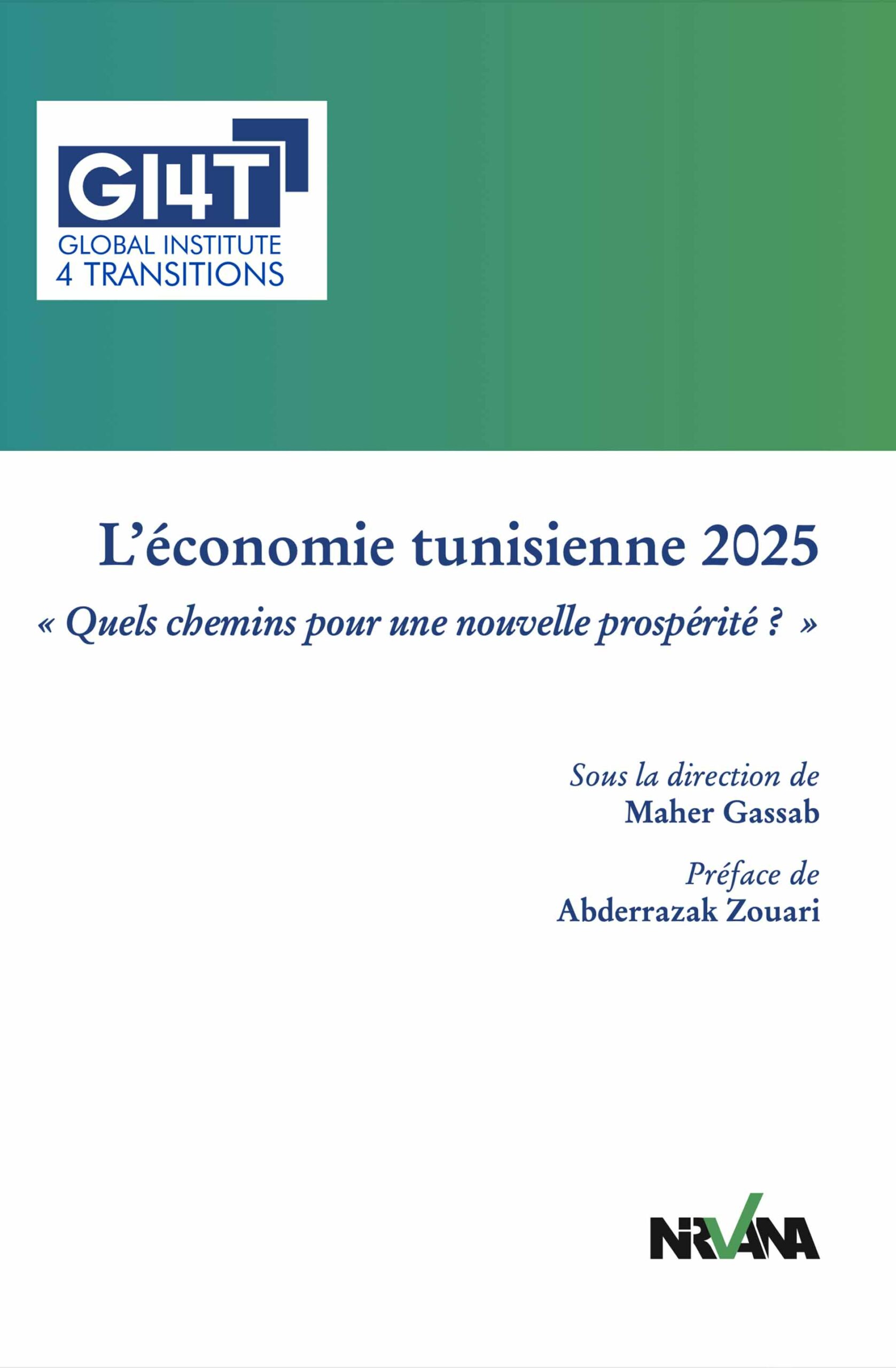 GI4T
GLOBAL INSTITUTE
4 TRANSITIONS

L’économie tunisienne 2025

« Quels chemins pour une nouvelle prospérité ? »

Sous la direction de
Maher Gassab

Préface de
Abderrazak Zouari

NIRVANA